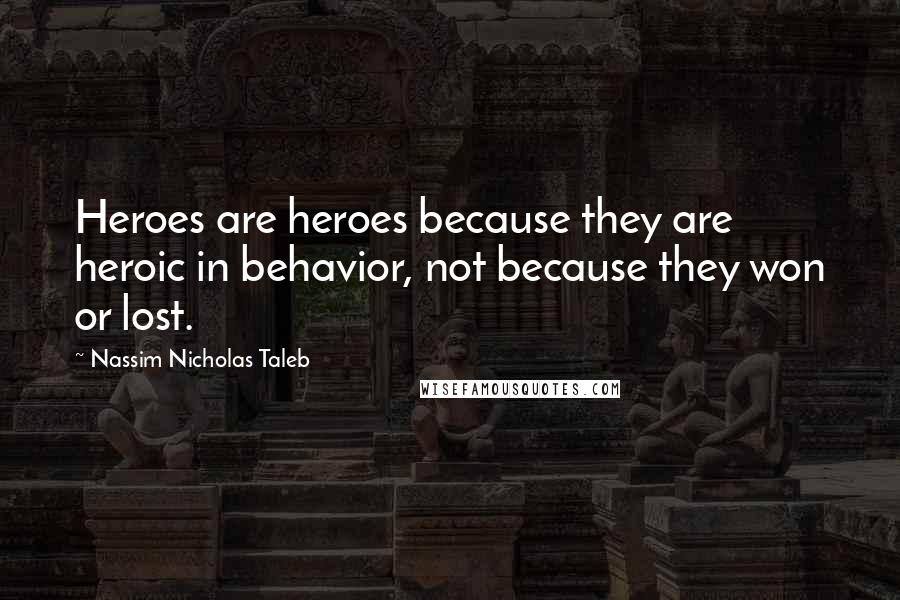 Heroes are heroes because they are heroic in behavior, not because they won or lost.

~ Nassim Nicholas Taleb

WISEFAMOUSQUOTES.COM